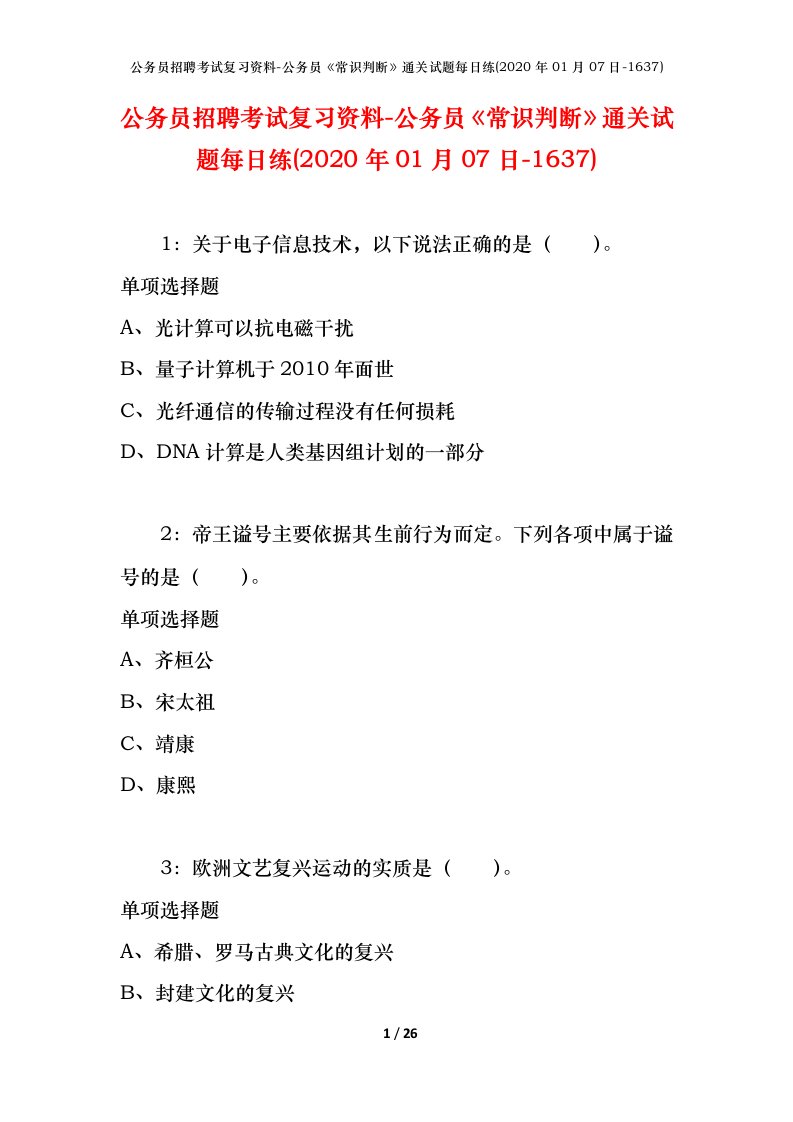 公务员招聘考试复习资料-公务员《常识判断》通关试题每日练(2020 年 01 月 07 日-1637)

公务员招聘考试复习资料-公务员《常识判断》通关试题每日练(2020 年 01 月 07 日-1637)

1：关于电子信息技术，以下说法正确的是（　　）。

单项选择题

A、光计算可以抗电磁干扰

B、量子计算机于 2010 年面世

C、光纤通信的传输过程没有任何损耗

D、DNA 计算是人类基因组计划的一部分

2：帝王谥号主要依据其生前行为而定。下列各项中属于谥号的是（　　）。

单项选择题

A、齐桓公

B、宋太祖

C、靖康

D、康熙

3：欧洲文艺复兴运动的实质是（　　）。

单项选择题

A、希腊、罗马古典文化的复兴

B、封建文化的复兴

1 / 26